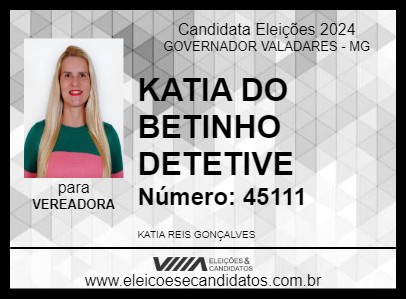 Candidata Eleições 2024
GOVERNADOR VALADARES - MG

KATIA DO BETINHO DETETIVE

Número: 45111

para
VEREADORA

KATIA REIS GONÇALVES

ELEIÇÕES & CANDIDATOS

www.eleicoesecandidatos.com.br